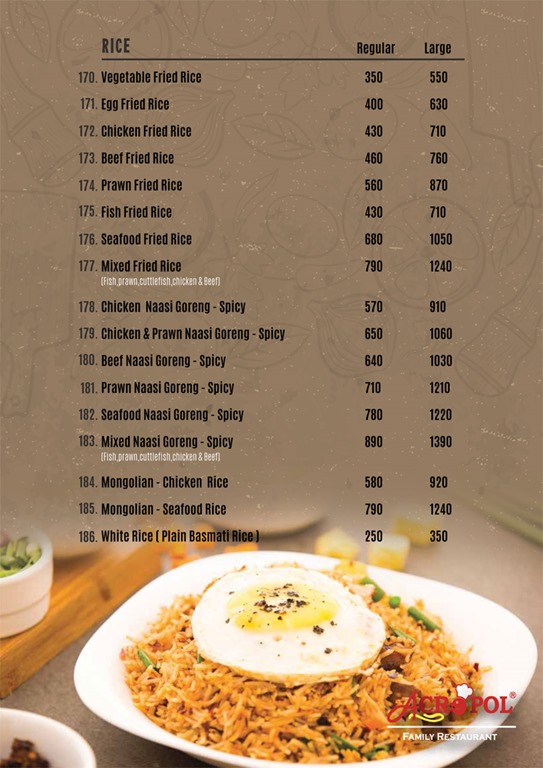 | RICE | Regular | Large |
|---|---|---|
| 170. Vegetable Fried Rice | 350 | 550 |
| 171. Egg Fried Rice | 400 | 630 |
| 172. Chicken Fried Rice | 430 | 710 |
| 173. Beef Fried Rice | 460 | 760 |
| 174. Prawn Fried Rice | 560 | 870 |
| 175. Fish Fried Rice | 430 | 710 |
| 176. Seafood Fried Rice | 680 | 1050 |
| 177. Mixed Fried Rice (Fish,prawn,cuttlefish,chicken & Beef) | 790 | 1240 |
| 178. Chicken Naasi Goreng - Spicy | 570 | 910 |
| 179. Chicken & Prawn Naasi Goreng - Spicy | 650 | 1060 |
| 180. Beef Naasi Goreng - Spicy | 640 | 1030 |
| 181. Prawn Naasi Goreng - Spicy | 710 | 1210 |
| 182. Seafood Naasi Goreng - Spicy | 780 | 1220 |
| 183. Mixed Naasi Goreng - Spicy (Fish,prawn,cuttlefish,chicken & Beef) | 890 | 1390 |
| 184. Mongolian - Chicken Rice | 580 | 920 |
| 185. Mongolian - Seafood Rice | 790 | 1240 |
| 186. White Rice ( Plain Basmati Rice ) | 250 | 350 |

ACROPOL®
FAMILY RESTAURANT